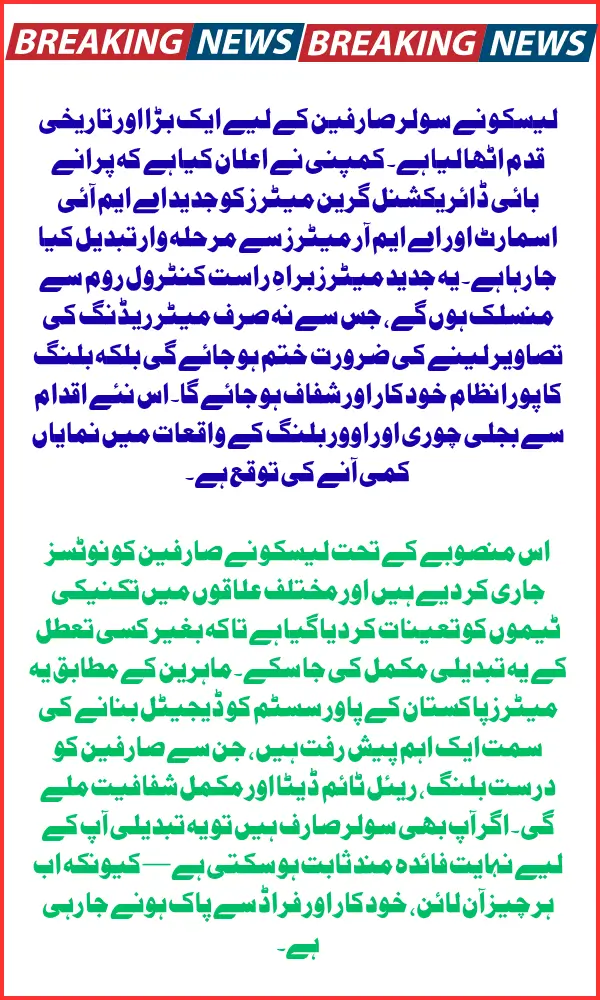 BREAKING NEWS BREAKING NEWS

لیسکو نے سولر صارفین کے لیے ایک بڑا اور تاریخی قدم اٹھا لیا ہے۔ کمپنی نے اعلان کیا ہے کہ پرانے بائی ڈائریکشنل گرین میٹرز کو جدید اے ایم آئی اسمارٹ اور اے ایم آر میٹرز سے مرحلہ وار تبدیل کیا جا رہا ہے۔ یہ جدید میٹرز براہِ راست کنٹرول روم سے منسلک ہوں گے، جس سے نہ صرف میٹر ریڈنگ کی تصاویر لینے کی ضرورت ختم ہو جائے گی بلکہ بلنگ کا پورا نظام خودکار اور شفاف ہو جائے گا۔ اس نئے اقدام سے بجلی چوری اور اوور بلنگ کے واقعات میں نمایاں کمی آنے کی توقع ہے۔

اس منصوبے کے تحت لیسکو نے صارفین کو نوٹسز جاری کر دیے ہیں اور مختلف علاقوں میں تکنیکی ٹیموں کو تعینات کر دیا گیا ہے تاکہ بغیر کسی تعطل کے یہ تبدیلی مکمل کی جا سکے۔ ماہرین کے مطابق یہ میٹرز پاکستان کے پاور سسٹم کو ڈیجیٹل بنانے کی سمت ایک اہم پیش رفت ہیں، جن سے صارفین کو درست بلنگ، ریئل ٹائم ڈیٹا اور مکمل شفافیت ملے گی۔ اگر آپ بھی سولر صارف ہیں تو یہ تبدیلی آپ کے لیے نہایت فائدہ مند ثابت ہو سکتی ہے — کیونکہ اب ہر چیز آن لائن، خودکار اور فراڈ سے پاک ہونے جا رہی ہے۔